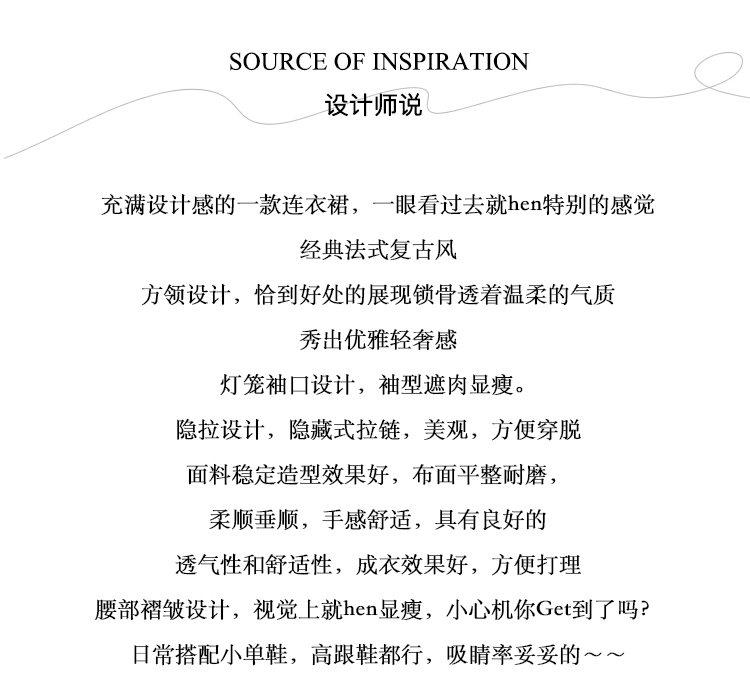 SOURCE OF INSPIRATION
设计师说

充满设计感的一款连衣裙，一眼看过去就hen特别的感觉

经典法式复古风

方领设计，恰到好处的展现锁骨透着温柔的气质

秀出优雅轻奢感

灯笼袖口设计，袖型遮肉显瘦。

隐拉设计，隐藏式拉链，美观，方便穿脱

面料稳定造型效果好，布面平整耐磨，

柔顺垂顺，手感舒适，具有良好的

透气性和舒适性，成衣效果好，方便打理

腰部褶皱设计，视觉上就hen显瘦，小心机你Get到了吗?

日常搭配小单鞋，高跟鞋都行，吸睛率妥妥的～～